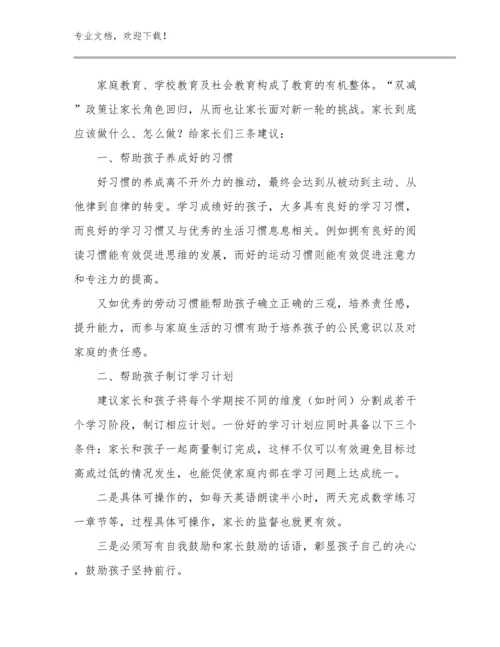 专业文档，欢迎下载！

家庭教育、学校教育及社会教育构成了教育的有机整体。“双减”政策让家长角色回归，从而也让家长面对新一轮的挑战。家长到底应该做什么、怎么做？给家长们三条建议：

一、帮助孩子养成好的习惯

好习惯的养成离不开外力的推动，最终会达到从被动到主动、从他律到自律的转变。学习成绩好的孩子，大多具有良好的学习习惯，而良好的学习习惯又与优秀的生活习惯息息相关。例如拥有良好的阅读习惯能有效促进思维的发展，而好的运动习惯则能有效促进注意力和专注力的提高。

又如优秀的劳动习惯能帮助孩子确立正确的三观，培养责任感，提升能力，而参与家庭生活的习惯有助于培养孩子的公民意识以及对家庭的责任感。

二、帮助孩子制订学习计划

建议家长和孩子将每个学期按不同的维度（如时间）分割成若干个学习阶段，制订相应计划。一份好的学习计划应同时具备以下三个条件：家长和孩子一起商量制订完成，这样不仅可以有效避免目标过高或过低的情况发生，也能促使家庭内部在学习问题上达成统一。

二是具体可操作的，如每天英语朗读半小时，两天完成数学练习一章节等，过程具体可操作，家长的监督也就更有效。

三是必须写有自我鼓励和家长鼓励的话语，彰显孩子自己的决心，鼓励孩子坚持前行。